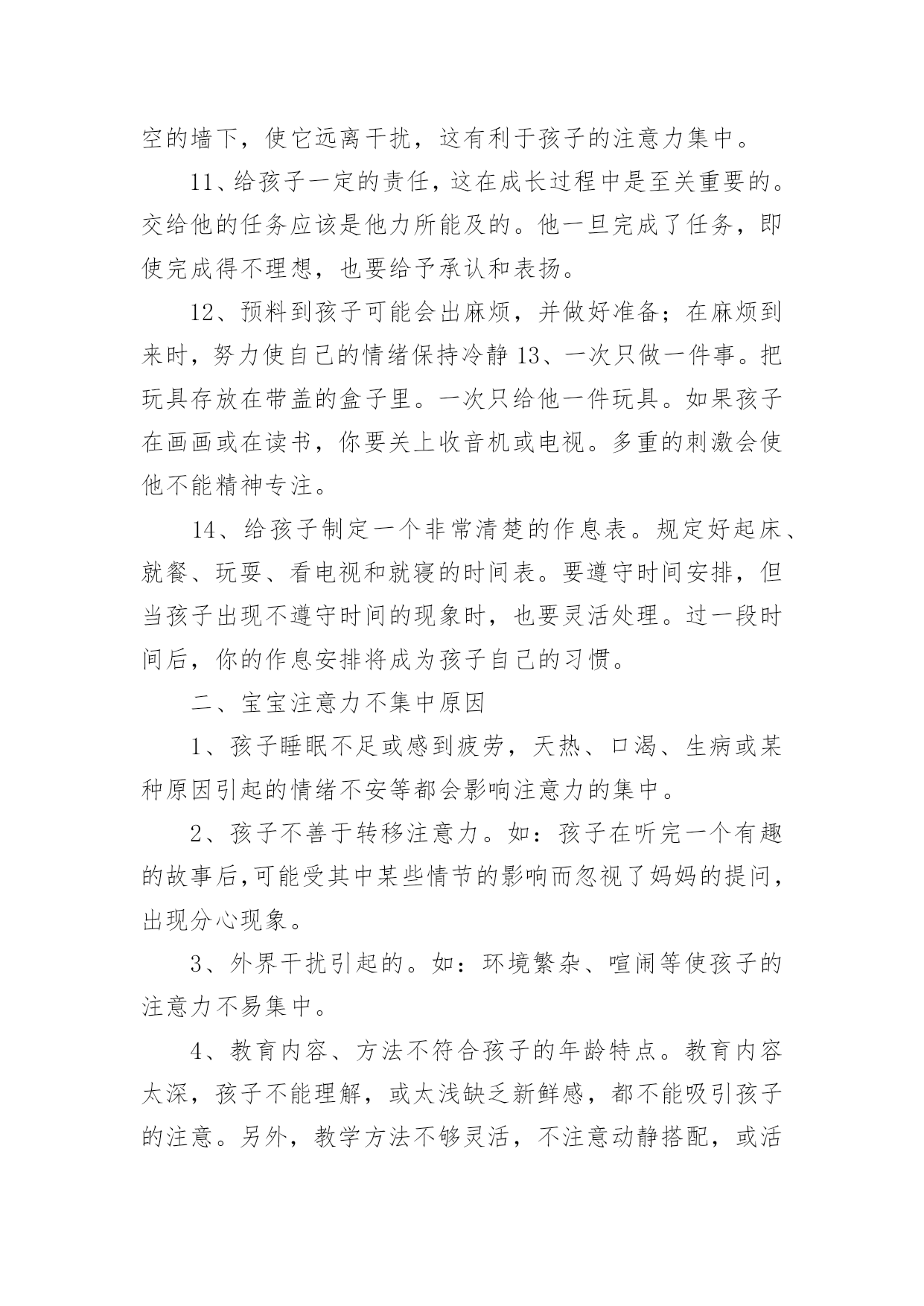 空的墙下，使它远离干扰，这有利于孩子的注意力集中。

11、给孩子一定的责任，这在成长过程中是至关重要的。交给他的任务应该是他力所能及的。他一旦完成了任务，即使完成得不理想，也要给予承认和表扬。

12、预料到孩子可能会出麻烦，并做好准备；在麻烦到来时，努力使自己的情绪保持冷静 13、一次只做一件事。把玩具存放在带盖的盒子里。一次只给他一件玩具。如果孩子在画画或在读书，你要关上收音机或电视。多重的刺激会使他不能精神专注。

14、给孩子制定一个非常清楚的作息表。规定好起床、就餐、玩耍、看电视和就寝的时间表。要遵守时间安排，但当孩子出现不遵守时间的现象时，也要灵活处理。过一段时间后，你的作息安排将成为孩子自己的习惯。

二、宝宝注意力不集中原因

1、孩子睡眠不足或感到疲劳，天热、口渴、生病或某种原因引起的情绪不安等都会影响注意力的集中。

2、孩子不善于转移注意力。如：孩子在听完一个有趣的故事后,可能受其中某些情节的影响而忽视了妈妈的提问，出现分心现象。

3、外界干扰引起的。如：环境繁杂、喧闹等使孩子的注意力不易集中。

4、教育内容、方法不符合孩子的年龄特点。教育内容太深，孩子不能理解，或太浅缺乏新鲜感，都不能吸引孩子的注意。另外，教学方法不够灵活，不注意动静搭配，或活